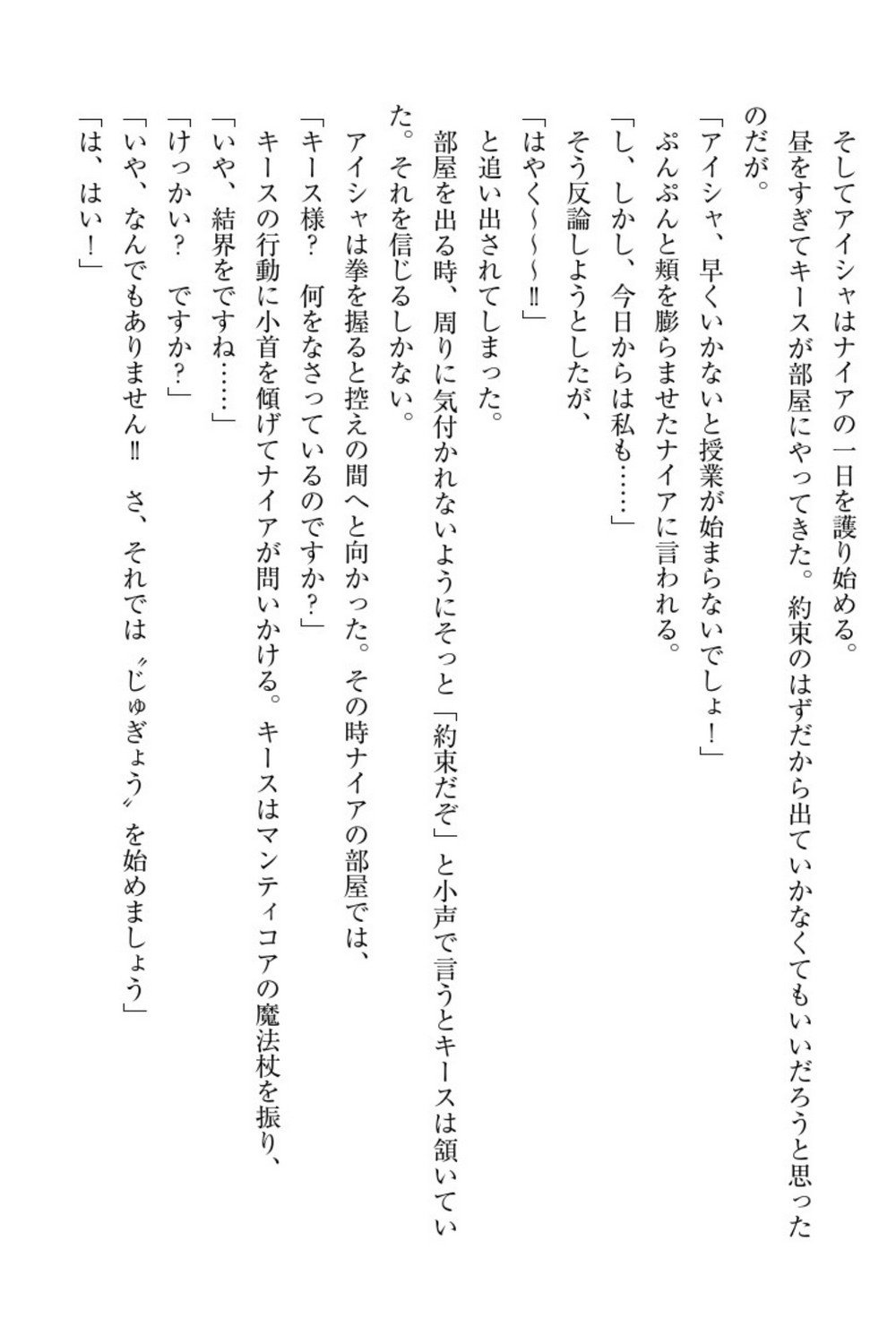 そしてアイシャはナイアの一日を護り始める。
昼をすぎてキースが部屋にやってきた。約束のはずだから出ていかなくてもいいだろうと思ったのだが。
「アイシャ、早くいかないと授業が始まらないでしょ！」
ぷんぷんと頬を膨らませたナイアに言われる。
「し、しかし、今日からは私も……」
そう反論しようとしたが、
「はやく〜〜〜‼」
と追い出されてしまった。
部屋を出る時、周りに気付かれないようにそっと「約束だぞ」と小声で言うとキースは頷いていた。それを信じるしかない。
アイシャは拳を握ると控えの間へと向かった。その時ナイアの部屋では、
「キース様？　何をなさっているのですか？」
キースの行動に小首を傾げてナイアが問いかける。キースはマンティコアの魔法杖を振り、
「いや、結界をですね……」
「けっかい？　ですか？」
「いや、なんでもありません‼　さ、それでは〝じゅぎょう〟を始めましょう」
「は、はい！」